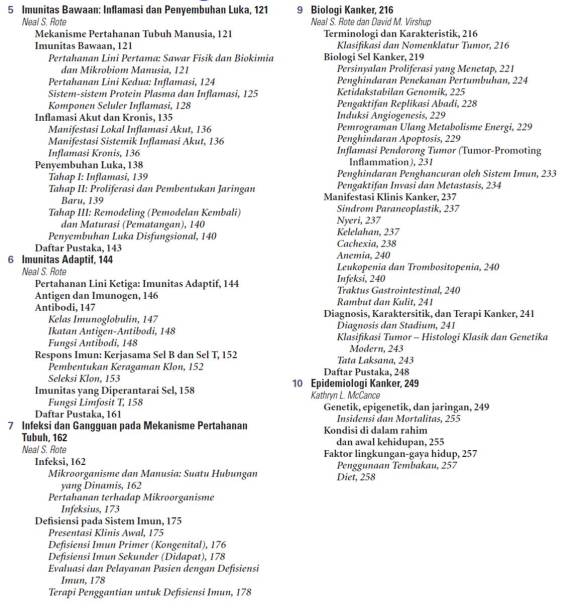 5 Imunitas Bawaan: Inflamasi dan Penyembuhan Luka, 121
Neal S. Rote
Mekanisme Pertahanan Tubuh Manusia, 121
Imunitas Bawaan, 121
Pertahanan Lini Pertama: Sawar Fisik dan Biokimia dan Mikrobiom Manusia, 121
Pertahanan Lini Kedua: Inflamasi, 124
Sistem-sistem Protein Plasma dan Inflamasi, 125
Komponen Seluler Inflamasi, 128
Inflamasi Akut dan Kronis, 135
Manifestasi Lokal Inflamasi Akut, 136
Manifestasi Sistemik Inflamasi Akut, 136
Inflamasi Kronis, 136
Penyembuhan Luka, 138
Tahap I: Inflamasi, 139
Tahap II: Proliferasi dan Pembentukan Jaringan Baru, 139
Tahap III: Remodeling (Pemodelan Kembali) dan Maturasi (Pematangan), 140
Penyembuhan Luka Disfungsional, 140
Daftar Pustaka, 143
6 Imunitas Adaptif, 144
Neal S. Rote
Pertahanan Lini Ketiga: Imunitas Adaptif, 144
Antigen dan Imunogen, 146
Antibodi, 147
Kelas Imunoglobulin, 147
Ikatan Antigen-Antibodi, 148
Fungsi Antibodi, 148
Respons Imun: Kerjasama Sel B dan Sel T, 152
Pembentukan Keragaman Klon, 152
Seleksi Klon, 153
Imunitas yang Diperantarai Sel, 158
Fungsi Limfosit T, 158
Daftar Pustaka, 161
7 Infeksi dan Gangguan pada Mekanisme Pertahanan Tubuh, 162
Neal S. Rote
Infeksi, 162
Mikroorganisme dan Manusia: Suatu Hubungan yang Dinamis, 162
Pertahanan terhadap Mikroorganisme Infeksius, 173
Defisiensi pada Sistem Imun, 175
Presentasi Klinis Awal, 175
Defisiensi Imun Primer (Kongenital), 176
Defisiensi Imun Sekunder (Didapat), 178
Evaluasi dan Pelayanan Pasien dengan Defisiensi Imun, 178
Terapi Penggantian untuk Defisiensi Imun, 178

9 Biologi Kanker, 216
Neal S. Rote dan David M. Virshup
Terminologi dan Karakteristik, 216
Klasifikasi dan Nomenklatur Tumor, 216
Biologi Sel Kanker, 219
Persinyalan Proliferasi yang Menetap, 221
Penghindaran Penekanan Pertumbuhan, 224
Ketidakstabilan Genomik, 225
Pengaktifan Replikasi Abadi, 228
Induksi Angiogenesis, 229
Pemrograman Ulang Metabolisme Energi, 229
Penghindaran Apoptosis, 229
Inflamasi Pendorong Tumor (Tumor-Promoting Inflammation), 231
Penghindaran Penghancuran oleh Sistem Imun, 233
Pengaktifan Invasi dan Metastasis, 234
Manifestasi Klinis Kanker, 237
Sindrom Paraneoplastik, 237
Nyeri, 237
Kelelahan, 237
Cachexia, 238
Anemia, 240
Leukopenia dan Trombositopenia, 240
Infeksi, 240
Traktus Gastrointestinal, 240
Rambut dan Kulit, 241
Diagnosis, Karaktersitik, dan Terapi Kanker, 241
Diagnosis dan Stadium, 241
Klasifikasi Tumor – Histologi Klasik dan Genetika Modern, 243
Tata Laksana, 243
Daftar Pustaka, 248
10 Epidemiologi Kanker, 249
Kathryn L. McCance
Genetik, epigenetik, dan jaringan, 249
Insidensi dan Mortalitas, 255
Kondisi di dalam rahim dan awal kehidupan, 255
Faktor lingkungan-gaya hidup, 257
Penggunaan Tembakau, 257
Diet, 258